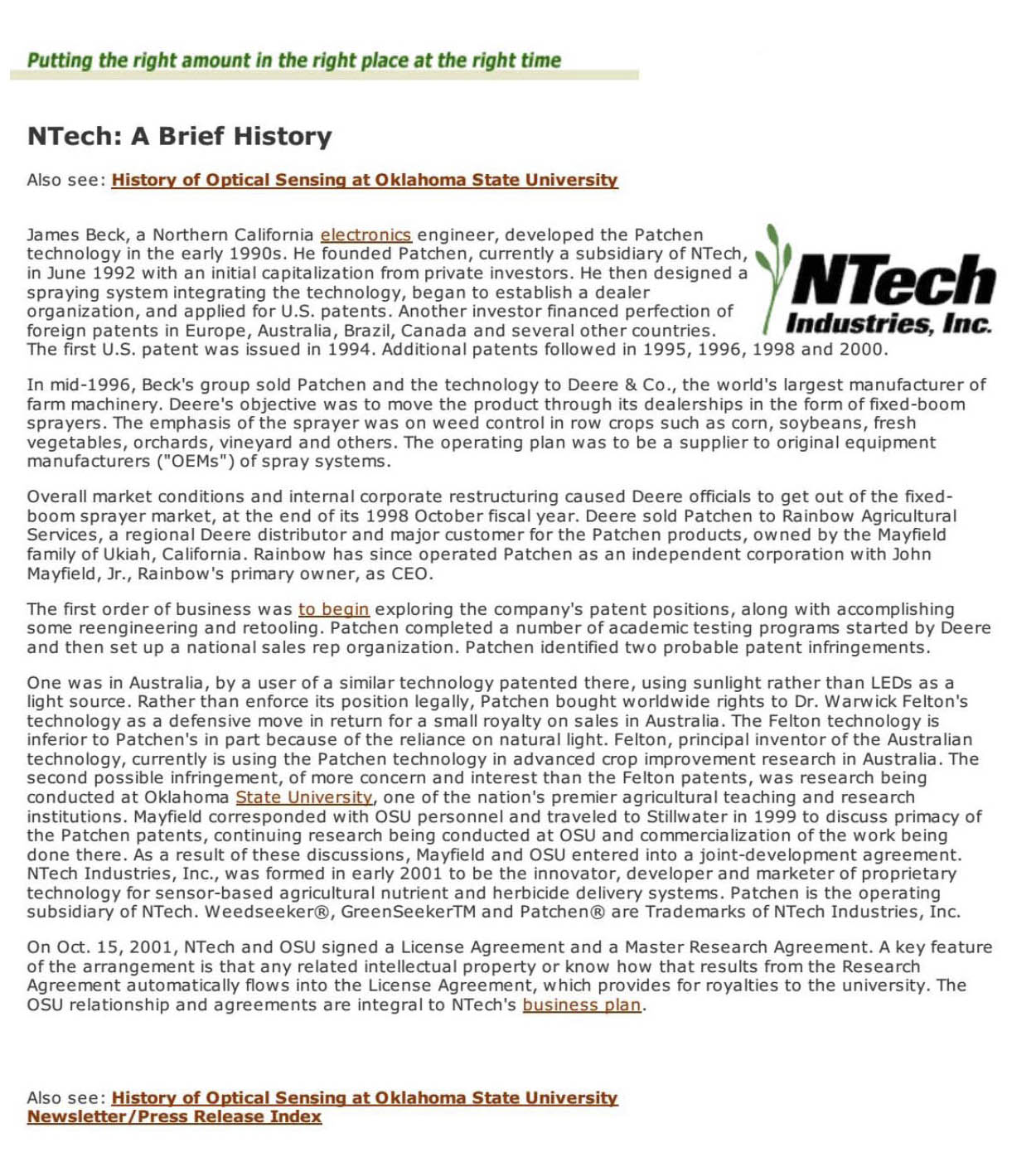 Putting the right amount in the right place at the right time

NTech: A Brief History

Also see: History of Optical Sensing at Oklahoma State University

NTech Industries, Inc.

James Beck, a Northern California electronics engineer, developed the Patchen technology in the early 1990s. He founded Patchen, currently a subsidiary of NTech, in June 1992 with an initial capitalization from private investors. He then designed a spraying system integrating the technology, began to establish a dealer organization, and applied for U.S. patents. Another investor financed perfection of foreign patents in Europe, Australia, Brazil, Canada and several other countries. The first U.S. patent was issued in 1994. Additional patents followed in 1995, 1996, 1998 and 2000.

In mid-1996, Beck's group sold Patchen and the technology to Deere & Co., the world's largest manufacturer of farm machinery. Deere's objective was to move the product through its dealerships in the form of fixed-boom sprayers. The emphasis of the sprayer was on weed control in row crops such as corn, soybeans, fresh vegetables, orchards, vineyard and others. The operating plan was to be a supplier to original equipment manufacturers ("OEMs") of spray systems.

Overall market conditions and internal corporate restructuring caused Deere officials to get out of the fixed-boom sprayer market, at the end of its 1998 October fiscal year. Deere sold Patchen to Rainbow Agricultural Services, a regional Deere distributor and major customer for the Patchen products, owned by the Mayfield family of Ukiah, California. Rainbow has since operated Patchen as an independent corporation with John Mayfield, Jr., Rainbow's primary owner, as CEO.

The first order of business was to begin exploring the company's patent positions, along with accomplishing some reengineering and retooling. Patchen completed a number of academic testing programs started by Deere and then set up a national sales rep organization. Patchen identified two probable patent infringements.

One was in Australia, by a user of a similar technology patented there, using sunlight rather than LEDs as a light source. Rather than enforce its position legally, Patchen bought worldwide rights to Dr. Warwick Felton's technology as a defensive move in return for a small royalty on sales in Australia. The Felton technology is inferior to Patchen's in part because of the reliance on natural light. Felton, principal inventor of the Australian technology, currently is using the Patchen technology in advanced crop improvement research in Australia. The second possible infringement, of more concern and interest than the Felton patents, was research being conducted at Oklahoma State University, one of the nation's premier agricultural teaching and research institutions. Mayfield corresponded with OSU personnel and traveled to Stillwater in 1999 to discuss primacy of the Patchen patents, continuing research being conducted at OSU and commercialization of the work being done there. As a result of these discussions, Mayfield and OSU entered into a joint-development agreement. NTech Industries, Inc., was formed in early 2001 to be the innovator, developer and marketer of proprietary technology for sensor-based agricultural nutrient and herbicide delivery systems. Patchen is the operating subsidiary of NTech. Weedseeker®, GreenSeekerTM and Patchen® are Trademarks of NTech Industries, Inc.

On Oct. 15, 2001, NTech and OSU signed a License Agreement and a Master Research Agreement. A key feature of the arrangement is that any related intellectual property or know how that results from the Research Agreement automatically flows into the License Agreement, which provides for royalties to the university. The OSU relationship and agreements are integral to NTech's business plan.

Also see: History of Optical Sensing at Oklahoma State University
Newsletter/Press Release Index